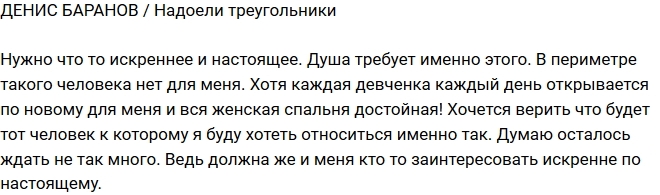 ДЕНИС БАРАНОВ / Надоели треугольники

Нужно что то искреннее и настоящее. Душа требует именно этого. В периметре такого человека нет для меня. Хотя каждая девченка каждый день открывается по новому для меня и вся женская спальня достойная! Хочется верить что будет тот человек к которому я буду хотеть относиться именно так. Думаю осталось ждать не так много. Ведь должна же и меня кто то заинтересовать искренне по настоящему.